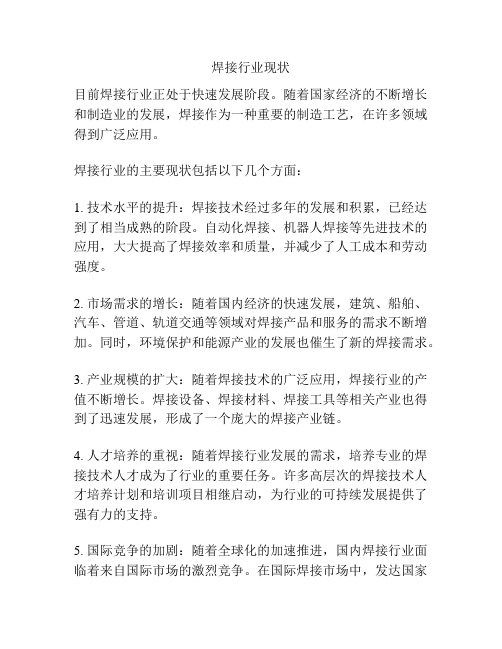 焊接行业现状

目前焊接行业正处于快速发展阶段。随着国家经济的不断增长和制造业的发展，焊接作为一种重要的制造工艺，在许多领域得到广泛应用。

焊接行业的主要现状包括以下几个方面：

1. 技术水平的提升：焊接技术经过多年的发展和积累，已经达到了相当成熟的阶段。自动化焊接、机器人焊接等先进技术的应用，大大提高了焊接效率和质量，并减少了人工成本和劳动强度。

2. 市场需求的增长：随着国内经济的快速发展，建筑、船舶、汽车、管道、轨道交通等领域对焊接产品和服务的需求不断增加。同时，环境保护和能源产业的发展也催生了新的焊接需求。

3. 产业规模的扩大：随着焊接技术的广泛应用，焊接行业的产值不断增长。焊接设备、焊接材料、焊接工具等相关产业也得到了迅速发展，形成了一个庞大的焊接产业链。

4. 人才培养的重视：随着焊接行业发展的需求，培养专业的焊接技术人才成为了行业的重要任务。许多高层次的焊接技术人才培养计划和培训项目相继启动，为行业的可持续发展提供了强有力的支持。

5. 国际竞争的加剧：随着全球化的加速推进，国内焊接行业面临着来自国际市场的激烈竞争。在国际焊接市场中，发达国家